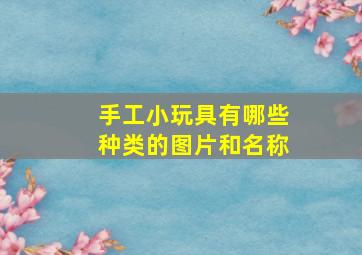 手工小玩具有哪些种类的图片和名称